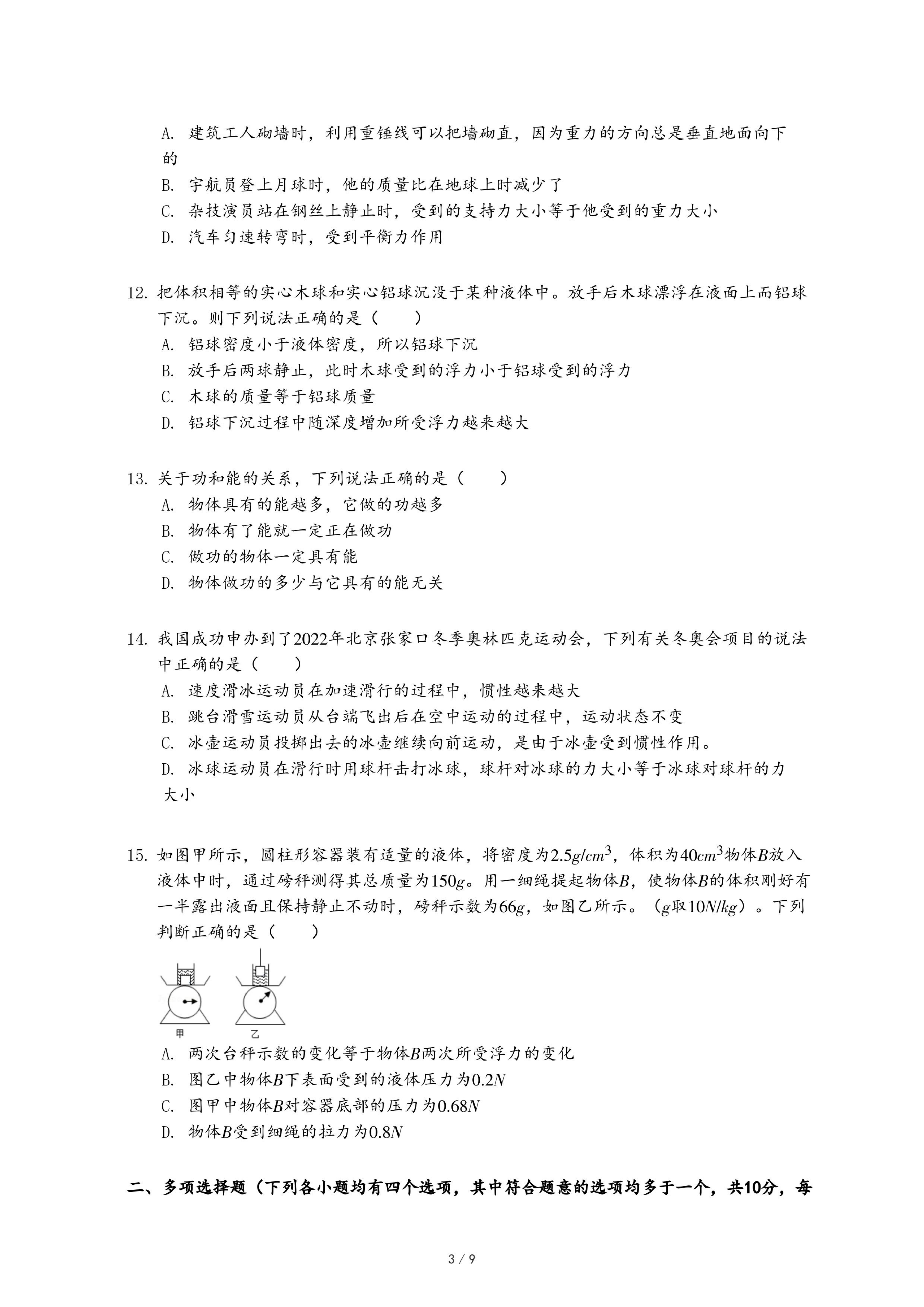 A. 建筑工人砌墙时，利用重锤线可以把墙砌直，因为重力的方向总是垂直地面向下的

B. 宇航员登上月球时，他的质量比在地球上时减少了

C. 杂技演员站在钢丝上静止时，受到的支持力大小等于他受到的重力大小

D. 汽车匀速转弯时，受到平衡力作用

12. 把体积相等的实心木球和实心铝球沉没于某种液体中。放手后木球漂浮在液面上而铝球下沉。则下列说法正确的是（　　）

A. 铝球密度小于液体密度，所以铝球下沉

B. 放手后两球静止，此时木球受到的浮力小于铝球受到的浮力

C. 木球的质量等于铝球质量

D. 铝球下沉过程中随深度增加所受浮力越来越大

13. 关于功和能的关系，下列说法正确的是（　　）

A. 物体具有的能越多，它做的功越多

B. 物体有了能就一定正在做功

C. 做功的物体一定具有能

D. 物体做功的多少与它具有的能无关

14. 我国成功申办到了2022年北京张家口冬季奥林匹克运动会，下列有关冬奥会项目的说法中正确的是（　　）

A. 速度滑冰运动员在加速滑行的过程中，惯性越来越大

B. 跳台滑雪运动员从台端飞出后在空中运动的过程中，运动状态不变

C. 冰壶运动员投掷出去的冰壶继续向前运动，是由于冰壶受到惯性作用。

D. 冰球运动员在滑行时用球杆击打冰球，球杆对冰球的力大小等于冰球对球杆的力大小

15. 如图甲所示，圆柱形容器装有适量的液体，将密度为$2.5g/cm^3$，体积为$40cm^3$物体$B$放入液体中时，通过磅秤测得其总质量为$150g$。用一细绳提起物体$B$，使物体$B$的体积刚好有一半露出液面且保持静止不动时，磅秤示数为$66g$，如图乙所示。（$g$取$10N/kg$）。下列判断正确的是（　　）

甲　乙

A. 两次台秤示数的变化等于物体$B$两次所受浮力的变化

B. 图乙中物体$B$下表面受到的液体压力为$0.2N$

C. 图甲中物体$B$对容器底部的压力为$0.68N$

D. 物体$B$受到细绳的拉力为$0.8N$

二、多项选择题（下列各小题均有四个选项，其中符合题意的选项均多于一个，共10分，每

3 / 9